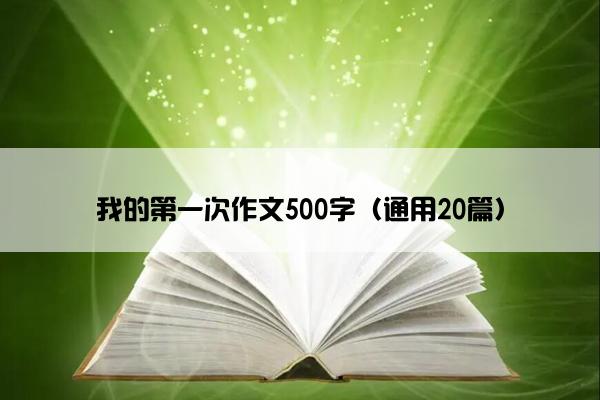 我的第一次作文500字（通用20篇）